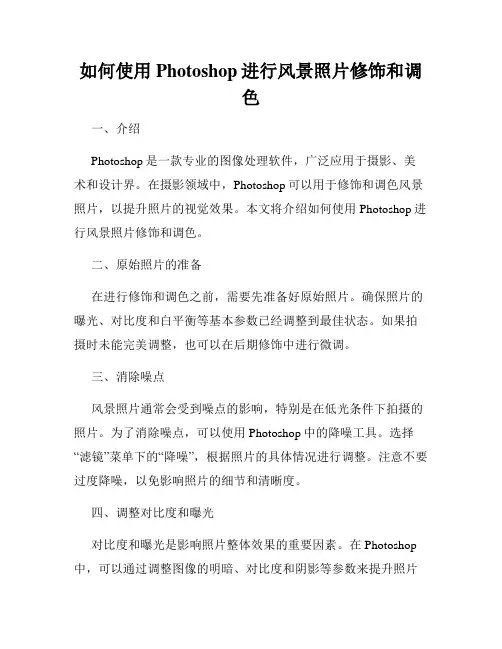 如何使用 Photoshop 进行风景照片修饰和调色

一、介绍

Photoshop 是一款专业的图像处理软件，广泛应用于摄影、美术和设计界。在摄影领域中，Photoshop 可以用于修饰和调色风景照片，以提升照片的视觉效果。本文将介绍如何使用 Photoshop 进行风景照片修饰和调色。

二、原始照片的准备

在进行修饰和调色之前，需要先准备好原始照片。确保照片的曝光、对比度和白平衡等基本参数已经调整到最佳状态。如果拍摄时未能完美调整，也可以在后期修饰中进行微调。

三、消除噪点

风景照片通常会受到噪点的影响，特别是在低光条件下拍摄的照片。为了消除噪点，可以使用 Photoshop 中的降噪工具。选择“滤镜”菜单下的“降噪”，根据照片的具体情况进行调整。注意不要过度降噪，以免影响照片的细节和清晰度。

四、调整对比度和曝光

对比度和曝光是影响照片整体效果的重要因素。在 Photoshop 中，可以通过调整图像的明暗、对比度和阴影等参数来提升照片